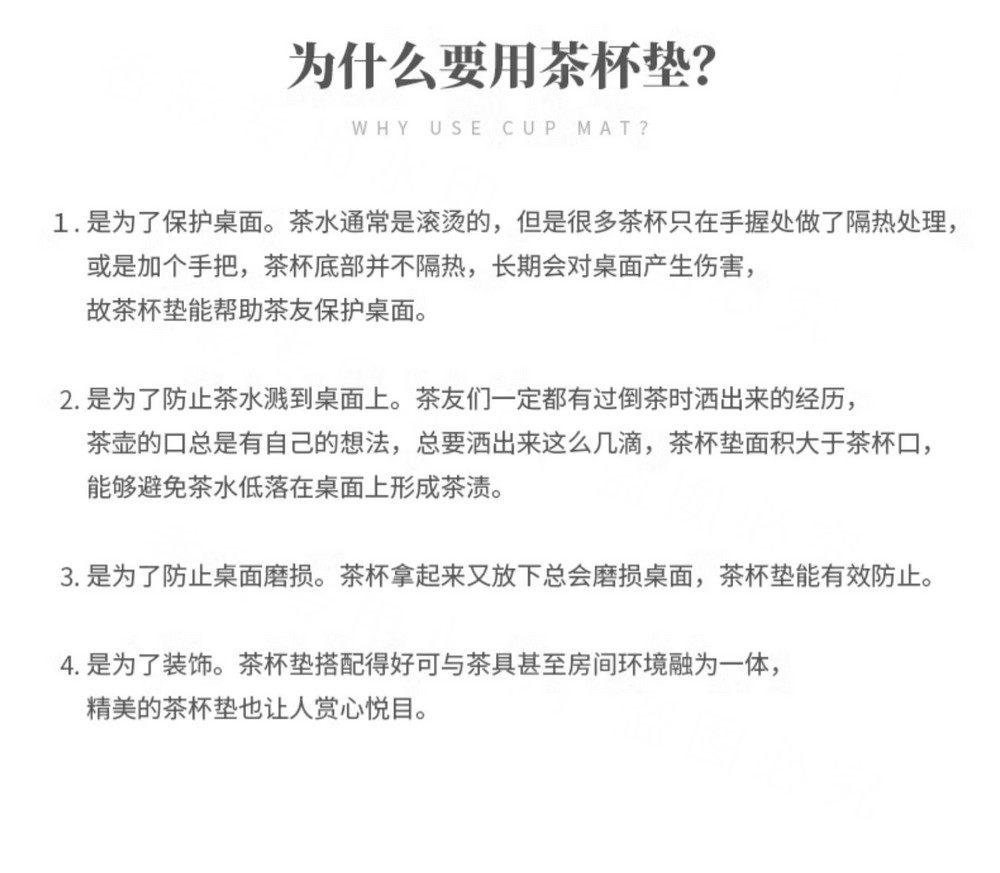 为什么要用茶杯垫?

WHY USE CUP MAT?

1. 是为了保护桌面。茶水通常是滚烫的，但是很多茶杯只在手握处做了隔热处理，或是加个手把，茶杯底部并不隔热，长期会对桌面产生伤害，故茶杯垫能帮助茶友保护桌面。

2. 是为了防止茶水溅到桌面上。茶友们一定都有过倒茶时洒出来的经历，茶壶的口总是有自己的想法，总要洒出来这么几滴，茶杯垫面积大于茶杯口，能够避免茶水低落在桌面上形成茶渍。

3. 是为了防止桌面磨损。茶杯拿起来又放下总会磨损桌面，茶杯垫能有效防止。

4. 是为了装饰。茶杯垫搭配得好可与茶具甚至房间环境融为一体，精美的茶杯垫也让人赏心悦目。